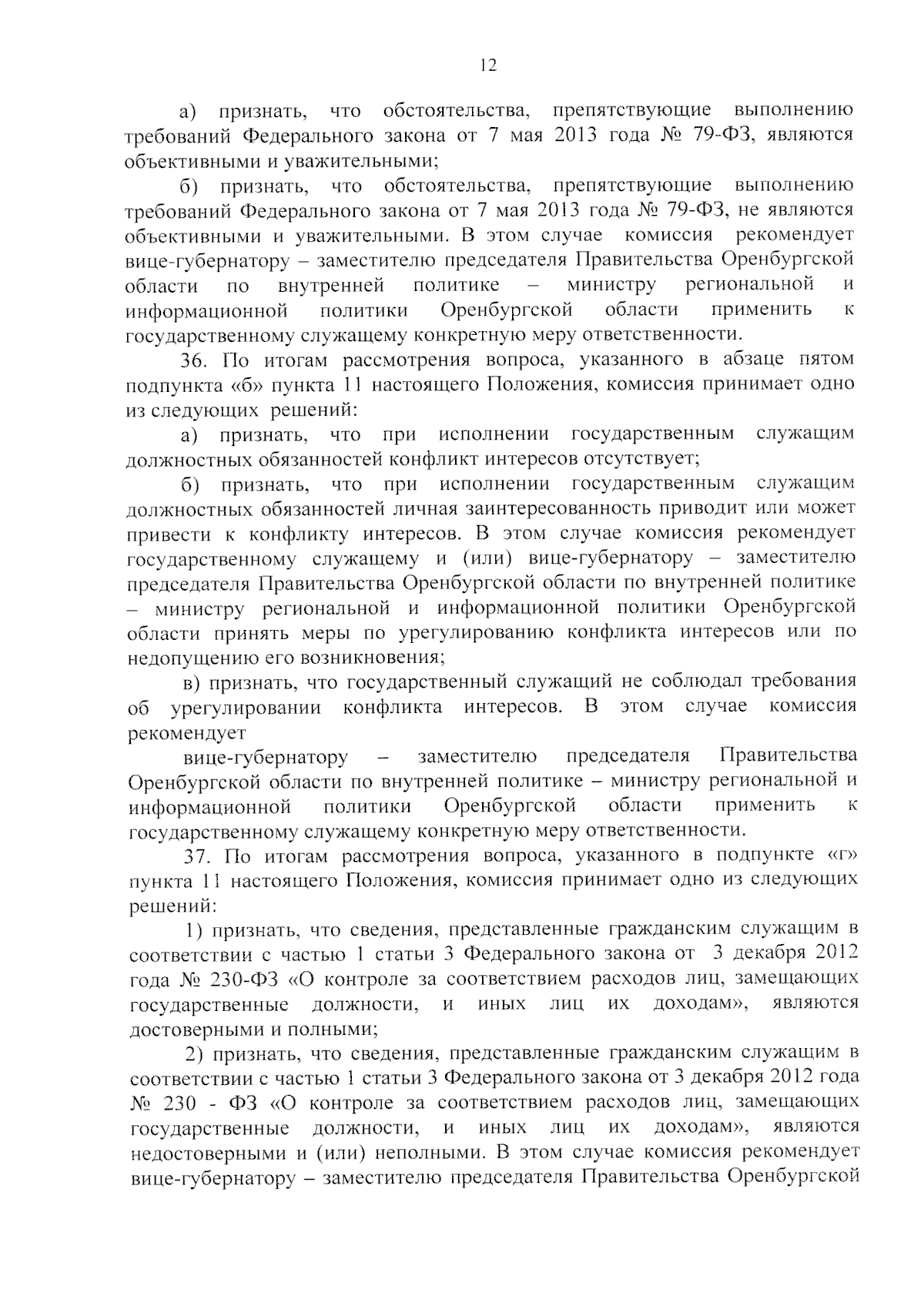 12

а) признать, что обстоятельства, препятствующие выполнению требований Федерального закона от 7 мая 2013 года № 79-ФЗ, являются объективными и уважительными;

б) признать, что обстоятельства, препятствующие выполнению требований Федерального закона от 7 мая 2013 года № 79-ФЗ, не являются объективными и уважительными. В этом случае комиссия рекомендует вице-губернатору – заместителю председателя Правительства Оренбургской области по внутренней политике – министру региональной и информационной политики Оренбургской области применить к государственному служащему конкретную меру ответственности.

36. По итогам рассмотрения вопроса, указанного в абзаце пятом подпункта «б» пункта 11 настоящего Положения, комиссия принимает одно из следующих решений:

а) признать, что при исполнении государственным служащим должностных обязанностей конфликт интересов отсутствует;

б) признать, что при исполнении государственным служащим должностных обязанностей личная заинтересованность приводит или может привести к конфликту интересов. В этом случае комиссия рекомендует государственному служащему и (или) вице-губернатору – заместителю председателя Правительства Оренбургской области по внутренней политике – министру региональной и информационной политики Оренбургской области принять меры по урегулированию конфликта интересов или по недопущению его возникновения;

в) признать, что государственный служащий не соблюдал требования об урегулировании конфликта интересов. В этом случае комиссия рекомендует

вице-губернатору – заместителю председателя Правительства Оренбургской области по внутренней политике – министру региональной и информационной политики Оренбургской области применить к государственному служащему конкретную меру ответственности.

37. По итогам рассмотрения вопроса, указанного в подпункте «г» пункта 11 настоящего Положения, комиссия принимает одно из следующих решений:

1) признать, что сведения, представленные гражданским служащим в соответствии с частью 1 статьи 3 Федерального закона от 3 декабря 2012 года № 230-ФЗ «О контроле за соответствием расходов лиц, замещающих государственные должности, и иных лиц их доходам», являются достоверными и полными;

2) признать, что сведения, представленные гражданским служащим в соответствии с частью 1 статьи 3 Федерального закона от 3 декабря 2012 года № 230 - ФЗ «О контроле за соответствием расходов лиц, замещающих государственные должности, и иных лиц их доходам», являются недостоверными и (или) неполными. В этом случае комиссия рекомендует вице-губернатору – заместителю председателя Правительства Оренбургской